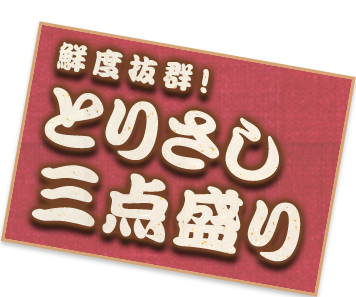 鮮度抜群！
とりさし
三点盛り